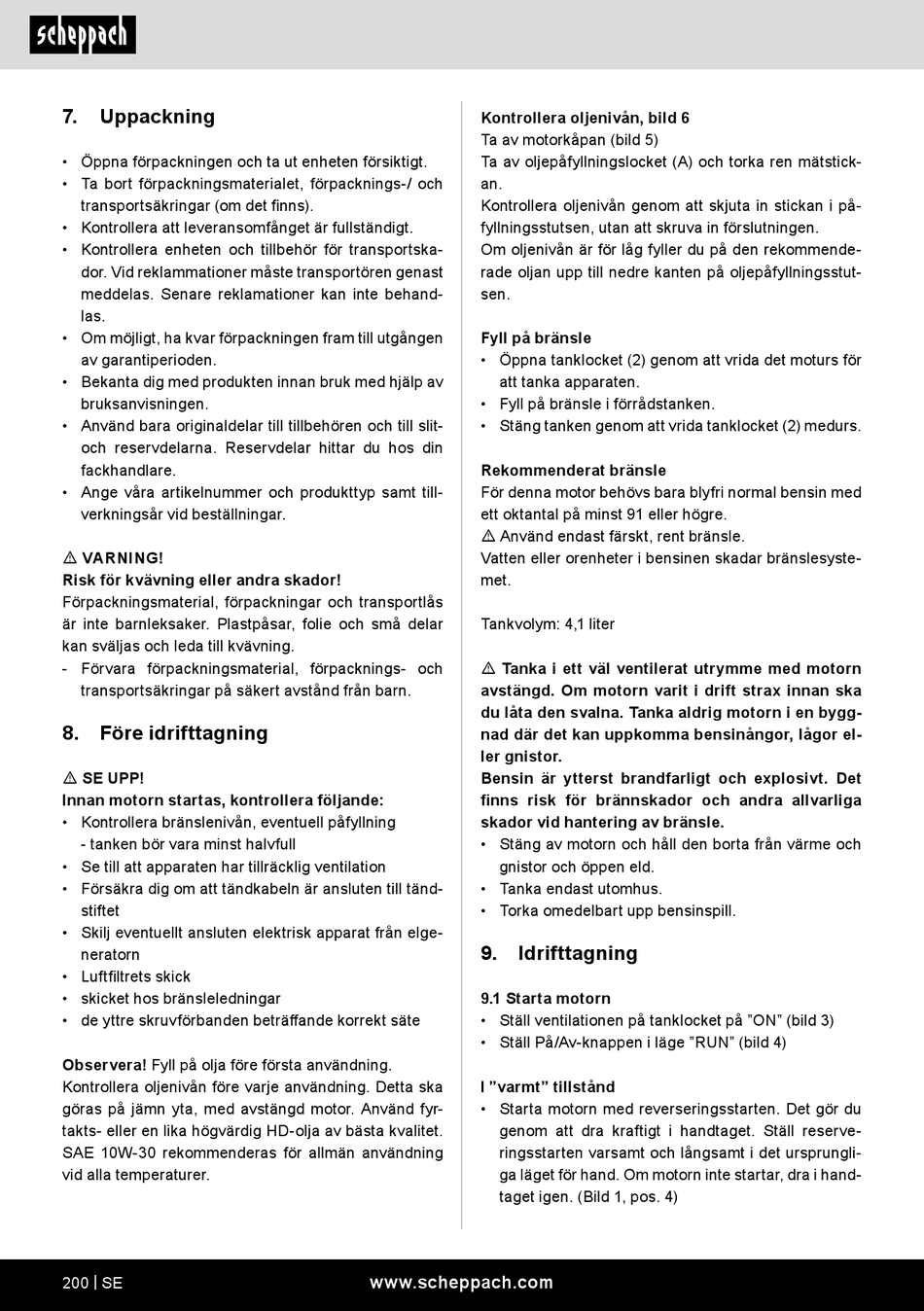 scheppach

7. Uppackning

• Öppna förpackningen och ta ut enheten försiktigt.
• Ta bort förpackningsmaterialet, förpacknings-/ och transportsäkringar (om det finns).
• Kontrollera att leveransomfånget är fullständigt.
• Kontrollera enheten och tillbehör för transportskador. Vid reklammationer måste transportören genast meddelas. Senare reklamationer kan inte behandlas.
• Om möjligt, ha kvar förpackningen fram till utgången av garantiperioden.
• Bekanta dig med produkten innan bruk med hjälp av bruksanvisningen.
• Använd bara originaldelar till tillbehören och till slit- och reservdelarna. Reservdelar hittar du hos din fackhandlare.
• Ange våra artikelnummer och produkttyp samt tillverkningsår vid beställningar.

⚠ VARNING!
Risk för kvävning eller andra skador!
Förpackningsmaterial, förpackningar och transportlås är inte barnleksaker. Plastpåsar, folie och små delar kan sväljas och leda till kvävning.
- Förvara förpackningsmaterial, förpacknings- och transportsäkringar på säkert avstånd från barn.

8. Före idrifttagning

⚠ SE UPP!
Innan motorn startas, kontrollera följande:
• Kontrollera bränslenivån, eventuell påfyllning - tanken bör vara minst halvfull
• Se till att apparaten har tillräcklig ventilation
• Försäkra dig om att tändkabeln är ansluten till tändstiftet
• Skilj eventuellt ansluten elektrisk apparat från elgeneratorn
• Luftfiltrets skick
• skicket hos bränsleledningar
• de yttre skruvförbanden beträffande korrekt säte

Observera! Fyll på olja före första användning.
Kontrollera oljenivån före varje användning. Detta ska göras på jämn yta, med avstängd motor. Använd fyrtakts- eller en lika högvärdig HD-olja av bästa kvalitet. SAE 10W-30 rekommenderas för allmän användning vid alla temperaturer.

Kontrollera oljenivån, bild 6
Ta av motorkåpan (bild 5)
Ta av oljepåfyllningslocket (A) och torka ren mätstickan.
Kontrollera oljenivån genom att skjuta in stickan i påfyllningsstutsen, utan att skruva in förslutningen.
Om oljenivån är för låg fyller du på den rekommenderade oljan upp till nedre kanten på oljepåfyllningsstutsen.

Fyll på bränsle
• Öppna tanklocket (2) genom att vrida det moturs för att tanka apparaten.
• Fyll på bränsle i förrådstanken.
• Stäng tanken genom att vrida tanklocket (2) medurs.

Rekommenderat bränsle
För denna motor behövs bara blyfri normal bensin med ett oktantal på minst 91 eller högre.
⚠ Använd endast färskt, rent bränsle.
Vatten eller orenheter i bensinen skadar bränslesystemet.

Tankvolym: 4,1 liter

⚠ Tanka i ett väl ventilerat utrymme med motorn avstängd. Om motorn varit i drift strax innan ska du låta den svalna. Tanka aldrig motorn i en byggnad där det kan uppkomma bensinångor, lågor eller gnistor.
Bensin är ytterst brandfarligt och explosivt. Det finns risk för brännskador och andra allvarliga skador vid hantering av bränsle.
• Stäng av motorn och håll den borta från värme och gnistor och öppen eld.
• Tanka endast utomhus.
• Torka omedelbart upp bensinspill.

9. Idrifttagning

9.1 Starta motorn
• Ställ ventilationen på tanklocket på ”ON” (bild 3)
• Ställ På/Av-knappen i läge ”RUN” (bild 4)

I ”varmt” tillstånd
• Starta motorn med reverseringsstarten. Det gör du genom att dra kraftigt i handtaget. Ställ reverseringsstarten varsamt och långsamt i det ursprungliga läget för hand. Om motorn inte startar, dra i handtaget igen. (Bild 1, pos. 4)

200 | SE www.scheppach.com